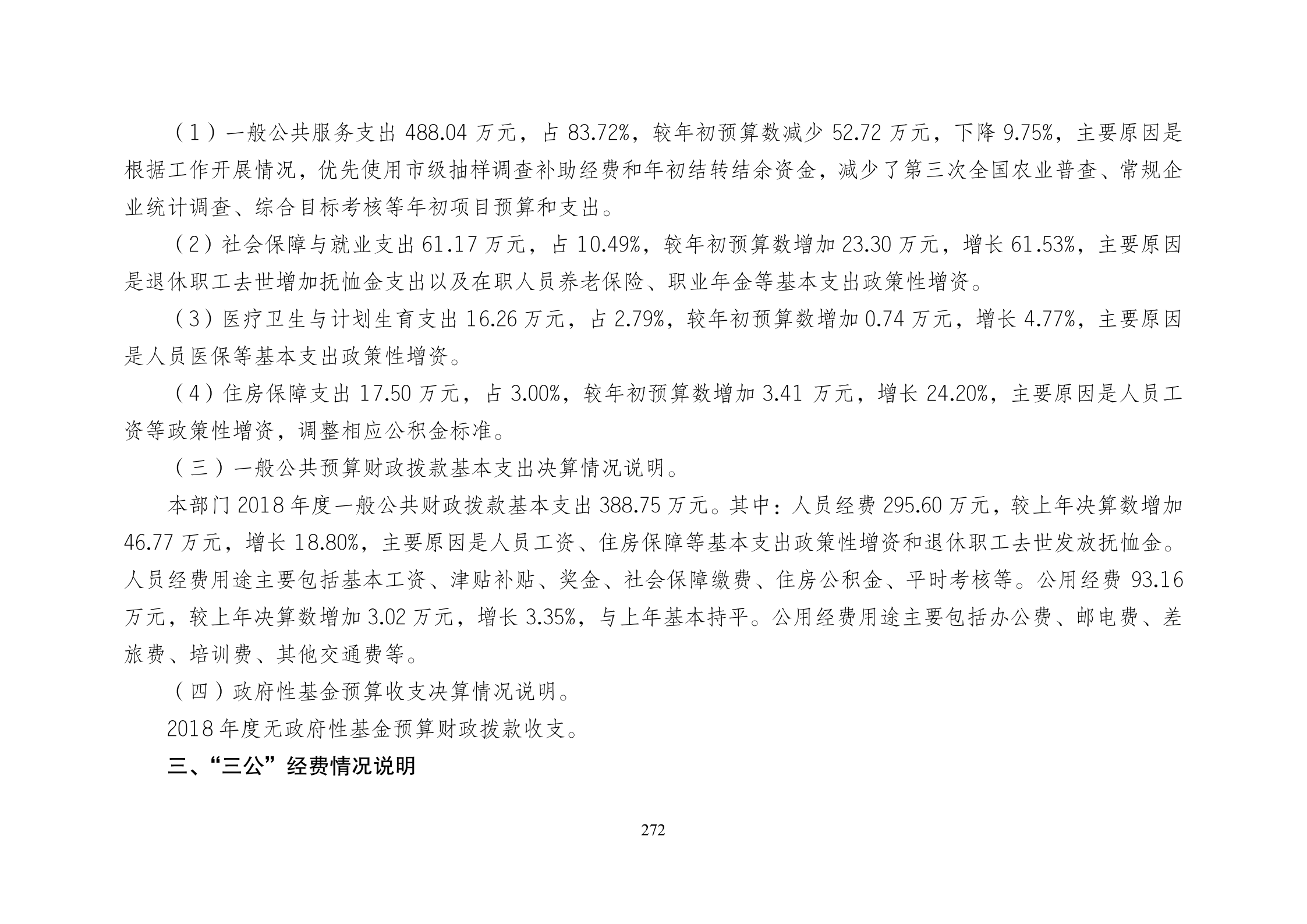 （1）一般公共服务支出 488.04 万元，占 83.72%，较年初预算数减少 52.72 万元，下降 9.75%，主要原因是根据工作开展情况，优先使用市级抽样调查补助经费和年初结转结余资金，减少了第三次全国农业普查、常规企业统计调查、综合目标考核等年初项目预算和支出。

（2）社会保障与就业支出 61.17 万元，占 10.49%，较年初预算数增加 23.30 万元，增长 61.53%，主要原因是退休职工去世增加抚恤金支出以及在职人员养老保险、职业年金等基本支出政策性增资。

（3）医疗卫生与计划生育支出 16.26 万元，占 2.79%，较年初预算数增加 0.74 万元，增长 4.77%，主要原因是人员医保等基本支出政策性增资。

（4）住房保障支出 17.50 万元，占 3.00%，较年初预算数增加 3.41 万元，增长 24.20%，主要原因是人员工资等政策性增资，调整相应公积金标准。

（三）一般公共预算财政拨款基本支出决算情况说明。

本部门 2018 年度一般公共财政拨款基本支出 388.75 万元。其中：人员经费 295.60 万元，较上年决算数增加 46.77 万元，增长 18.80%，主要原因是人员工资、住房保障等基本支出政策性增资和退休职工去世发放抚恤金。人员经费用途主要包括基本工资、津贴补贴、奖金、社会保障缴费、住房公积金、平时考核等。公用经费 93.16 万元，较上年决算数增加 3.02 万元，增长 3.35%，与上年基本持平。公用经费用途主要包括办公费、邮电费、差旅费、培训费、其他交通费等。

（四）政府性基金预算收支决算情况说明。

2018 年度无政府性基金预算财政拨款收支。

三、“三公”经费情况说明

272